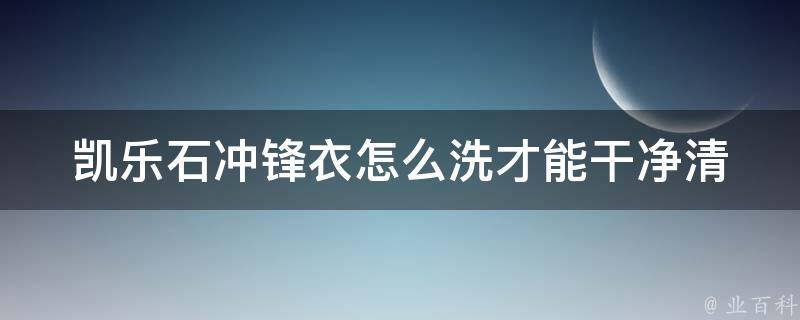 凯乐石冲锋衣怎么洗才能干净清

@ 业百科